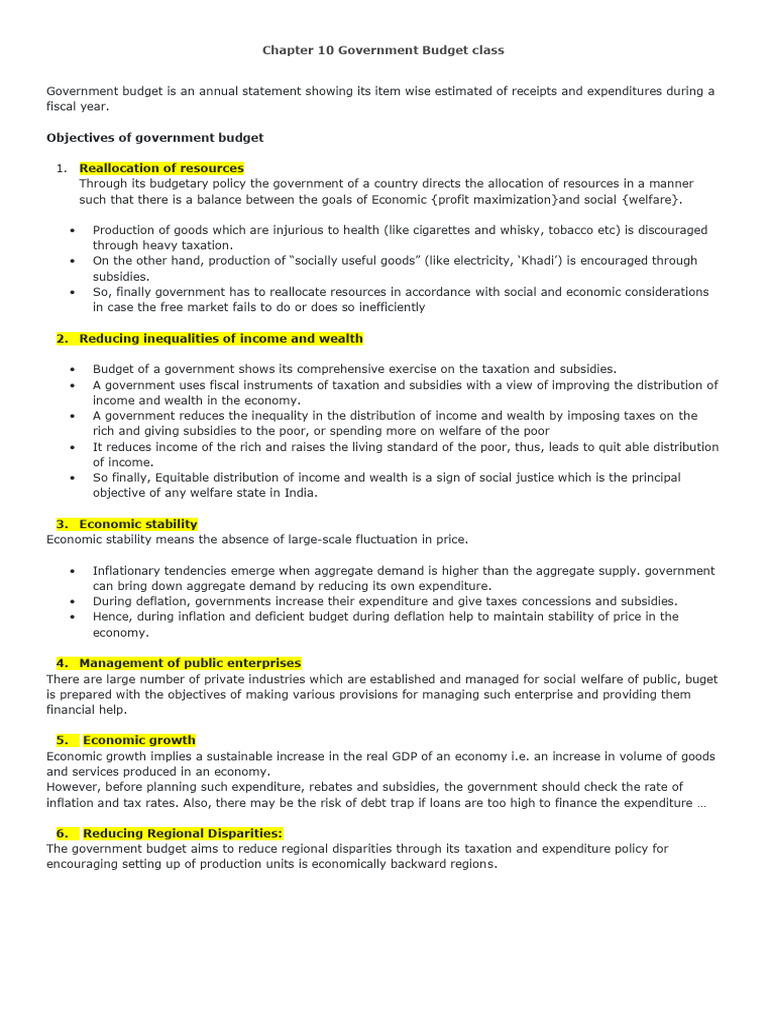 Chapter 10 Government Budget class

Government budget is an annual statement showing its item wise estimated of receipts and expenditures during a fiscal year.

Objectives of government budget

1. Reallocation of resources
Through its budgetary policy the government of a country directs the allocation of resources in a manner such that there is a balance between the goals of Economic {profit maximization}and social {welfare}.

• Production of goods which are injurious to health (like cigarettes and whisky, tobacco etc) is discouraged through heavy taxation.
• On the other hand, production of "socially useful goods" (like electricity, 'Khadi') is encouraged through subsidies.
• So, finally government has to reallocate resources in accordance with social and economic considerations in case the free market fails to do or does so inefficiently

2. Reducing inequalities of income and wealth

• Budget of a government shows its comprehensive exercise on the taxation and subsidies.
• A government uses fiscal instruments of taxation and subsidies with a view of improving the distribution of income and wealth in the economy.
• A government reduces the inequality in the distribution of income and wealth by imposing taxes on the rich and giving subsidies to the poor, or spending more on welfare of the poor
• It reduces income of the rich and raises the living standard of the poor, thus, leads to quit able distribution of income.
• So finally, Equitable distribution of income and wealth is a sign of social justice which is the principal objective of any welfare state in India.

3. Economic stability
Economic stability means the absence of large-scale fluctuation in price.

• Inflationary tendencies emerge when aggregate demand is higher than the aggregate supply. government can bring down aggregate demand by reducing its own expenditure.
• During deflation, governments increase their expenditure and give taxes concessions and subsidies.
• Hence, during inflation and deficient budget during deflation help to maintain stability of price in the economy.

4. Management of public enterprises
There are large number of private industries which are established and managed for social welfare of public, buget is prepared with the objectives of making various provisions for managing such enterprise and providing them financial help.

5. Economic growth
Economic growth implies a sustainable increase in the real GDP of an economy i.e. an increase in volume of goods and services produced in an economy.
However, before planning such expenditure, rebates and subsidies, the government should check the rate of inflation and tax rates. Also, there may be the risk of debt trap if loans are too high to finance the expenditure …

6. Reducing Regional Disparities:
The government budget aims to reduce regional disparities through its taxation and expenditure policy for encouraging setting up of production units is economically backward regions.